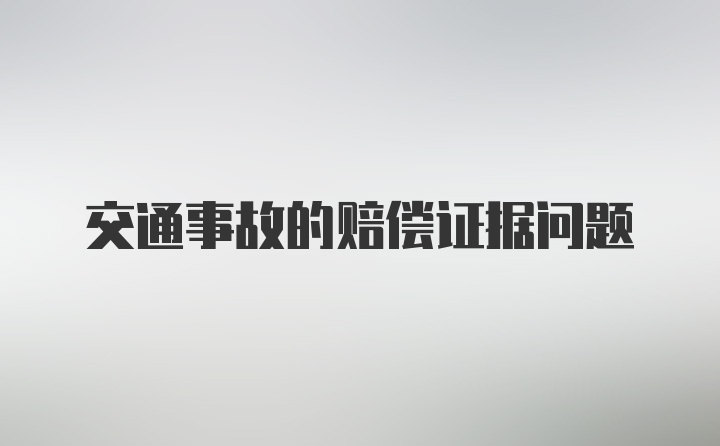 交通事故的赔偿证据问题